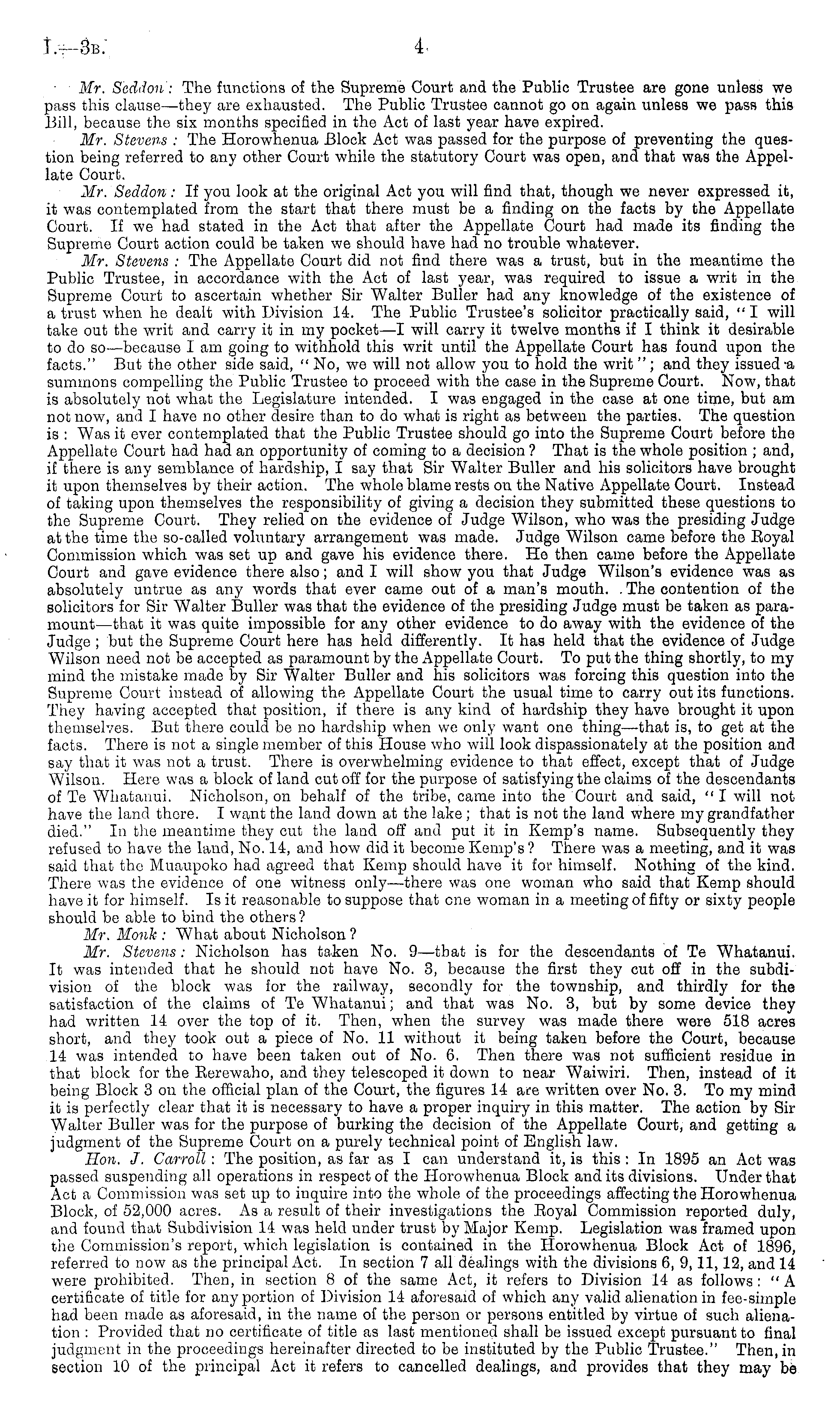 I.—3B. 4

Mr. Seddon: The functions of the Supreme Court and the Public Trustee are gone unless we pass this clause—they are exhausted. The Public Trustee cannot go on again unless we pass this Bill, because the six months specified in the Act of last year have expired.

Mr. Stevens: The Horowhenua Block Act was passed for the purpose of preventing the question being referred to any other Court while the statutory Court was open, and that was the Appellate Court.

Mr. Seddon: If you look at the original Act you will find that, though we never expressed it, it was contemplated from the start that there must be a finding on the facts by the Appellate Court. If we had stated in the Act that after the Appellate Court had made its finding the Supreme Court action could be taken we should have had no trouble whatever.

Mr. Stevens: The Appellate Court did not find there was a trust, but in the meantime the Public Trustee, in accordance with the Act of last year, was required to issue a writ in the Supreme Court to ascertain whether Sir Walter Buller had any knowledge of the existence of a trust when he dealt with Division 14. The Public Trustee's solicitor practically said, "I will take out the writ and carry it in my pocket—I will carry it twelve months if I think it desirable to do so—because I am going to withhold this writ until the Appellate Court has found upon the facts." But the other side said, "No, we will not allow you to hold the writ"; and they issued a summons compelling the Public Trustee to proceed with the case in the Supreme Court. Now, that is absolutely not what the Legislature intended. I was engaged in the case at one time, but am not now, and I have no other desire than to do what is right as between the parties. The question is: Was it ever contemplated that the Public Trustee should go into the Supreme Court before the Appellate Court had had an opportunity of coming to a decision? That is the whole position; and, if there is any semblance of hardship, I say that Sir Walter Buller and his solicitors have brought it upon themselves by their action. The whole blame rests on the Native Appellate Court. Instead of taking upon themselves the responsibility of giving a decision they submitted these questions to the Supreme Court. They relied on the evidence of Judge Wilson, who was the presiding Judge at the time the so-called voluntary arrangement was made. Judge Wilson came before the Royal Commission which was set up and gave his evidence there. He then came before the Appellate Court and gave evidence there also; and I will show you that Judge Wilson's evidence was as absolutely untrue as any words that ever came out of a man's mouth. The contention of the solicitors for Sir Walter Buller was that the evidence of the presiding Judge must be taken as paramount—that it was quite impossible for any other evidence to do away with the evidence of the Judge; but the Supreme Court here has held differently. It has held that the evidence of Judge Wilson need not be accepted as paramount by the Appellate Court. To put the thing shortly, to my mind the mistake made by Sir Walter Buller and his solicitors was forcing this question into the Supreme Court instead of allowing the Appellate Court the usual time to carry out its functions. They having accepted that position, if there is any kind of hardship they have brought it upon themselves. But there could be no hardship when we only want one thing—that is, to get at the facts. There is not a single member of this House who will look dispassionately at the position and say that it was not a trust. There is overwhelming evidence to that effect, except that of Judge Wilson. Here was a block of land cut off for the purpose of satisfying the claims of the descendants of Te Whatanui. Nicholson, on behalf of the tribe, came into the Court and said, "I will not have the land there. I want the land down at the lake; that is not the land where my grandfather died." In the meantime they cut the land off and put it in Kemp's name. Subsequently they refused to have the land, No. 14, and how did it become Kemp's? There was a meeting, and it was said that the Muaupoko had agreed that Kemp should have it for himself. Nothing of the kind. There was the evidence of one witness only—there was one woman who said that Kemp should have it for himself. Is it reasonable to suppose that one woman in a meeting of fifty or sixty people should be able to bind the others?

Mr. Monk: What about Nicholson?

Mr. Stevens: Nicholson has taken No. 9—that is for the descendants of Te Whatanui. It was intended that he should not have No. 3, because the first they cut off in the subdivision of the block was for the railway, secondly for the township, and thirdly for the satisfaction of the claims of Te Whatanui; and that was No. 3, but by some device they had written 14 over the top of it. Then, when the survey was made there were 518 acres short, and they took out a piece of No. 11 without it being taken before the Court, because 14 was intended to have been taken out of No. 6. Then there was not sufficient residue in that block for the Rerewaho, and they telescoped it down to near Waiwiri. Then, instead of it being Block 3 on the official plan of the Court, the figures 14 are written over No. 3. To my mind it is perfectly clear that it is necessary to have a proper inquiry in this matter. The action by Sir Walter Buller was for the purpose of burking the decision of the Appellate Court, and getting a judgment of the Supreme Court on a purely technical point of English law.

Hon. J. Carroll: The position, as far as I can understand it, is this: In 1895 an Act was passed suspending all operations in respect of the Horowhenua Block and its divisions. Under that Act a Commission was set up to inquire into the whole of the proceedings affecting the Horowhenua Block, of 52,000 acres. As a result of their investigations the Royal Commission reported duly, and found that Subdivision 14 was held under trust by Major Kemp. Legislation was framed upon the Commission's report, which legislation is contained in the Horowhenua Block Act of 1896, referred to now as the principal Act. In section 7 all dealings with the divisions 6, 9, 11, 12, and 14 were prohibited. Then, in section 8 of the same Act, it refers to Division 14 as follows: "A certificate of title for any portion of Division 14 aforesaid of which any valid alienation in fee-simple had been made as aforesaid, in the name of the person or persons entitled by virtue of such alienation: Provided that no certificate of title as last mentioned shall be issued except pursuant to final judgment in the proceedings hereinafter directed to be instituted by the Public Trustee." Then, in section 10 of the principal Act it refers to cancelled dealings, and provides that they may be